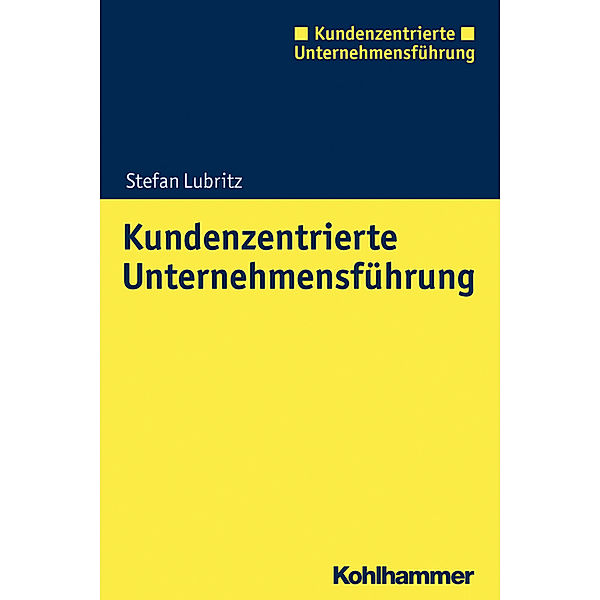 Kundenzentrierte
Unternehmensführung

Stefan Lubritz

Kundenzentrierte
Unternehmensführung

Kohlhammer